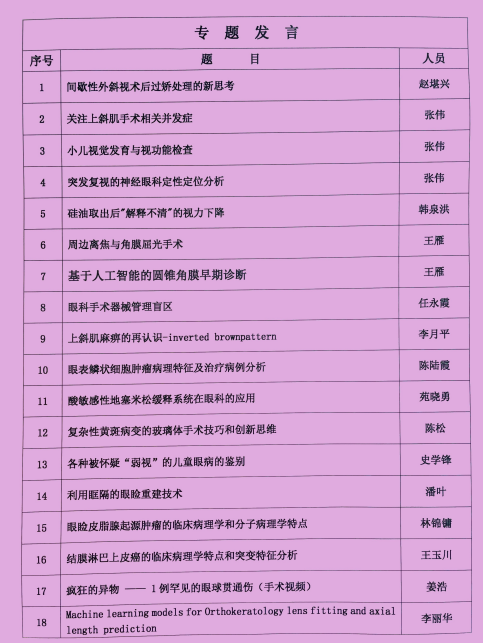 专 题 发 言

| 序号 | 题 目 | 人员 |
|---|---|---|
| 1 | 间歇性外斜视术后过矫处理的新思考 | 赵堪兴 |
| 2 | 关注上斜肌手术相关并发症 | 张伟 |
| 3 | 小儿视觉发育与视功能检查 | 张伟 |
| 4 | 突发复视的神经眼科定性定位分析 | 张伟 |
| 5 | 硅油取出后"解释不清"的视力下降 | 韩泉洪 |
| 6 | 周边离焦与角膜屈光手术 | 王雁 |
| 7 | 基于人工智能的圆锥角膜早期诊断 | 王雁 |
| 8 | 眼科手术器械管理盲区 | 任永霞 |
| 9 | 上斜肌麻痹的再认识-inverted brownpattern | 李月平 |
| 10 | 眼表鳞状细胞肿瘤病理特征及治疗病例分析 | 陈陆霞 |
| 11 | 酸敏感性地塞米松缓释系统在眼科的应用 | 苑晓勇 |
| 12 | 复杂性黄斑病变的玻璃体手术技巧和创新思维 | 陈松 |
| 13 | 各种被怀疑"弱视"的儿童眼病的鉴别 | 史学锋 |
| 14 | 利用眶隔的眼睑重建技术 | 潘叶 |
| 15 | 眼睑皮脂腺起源肿瘤的临床病理学和分子病理学特点 | 林锦镛 |
| 16 | 结膜淋巴上皮癌的临床病理学特点和突变特征分析 | 王玉川 |
| 17 | 疯狂的异物 —— 1例罕见的眼球贯通伤（手术视频） | 姜浩 |
| 18 | Machine learning models for Orthokeratology lens fitting and axial length prediction | 李丽华 |